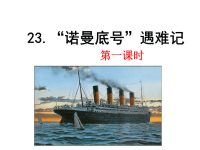 23. “诺曼底号”遇难记

第一课时